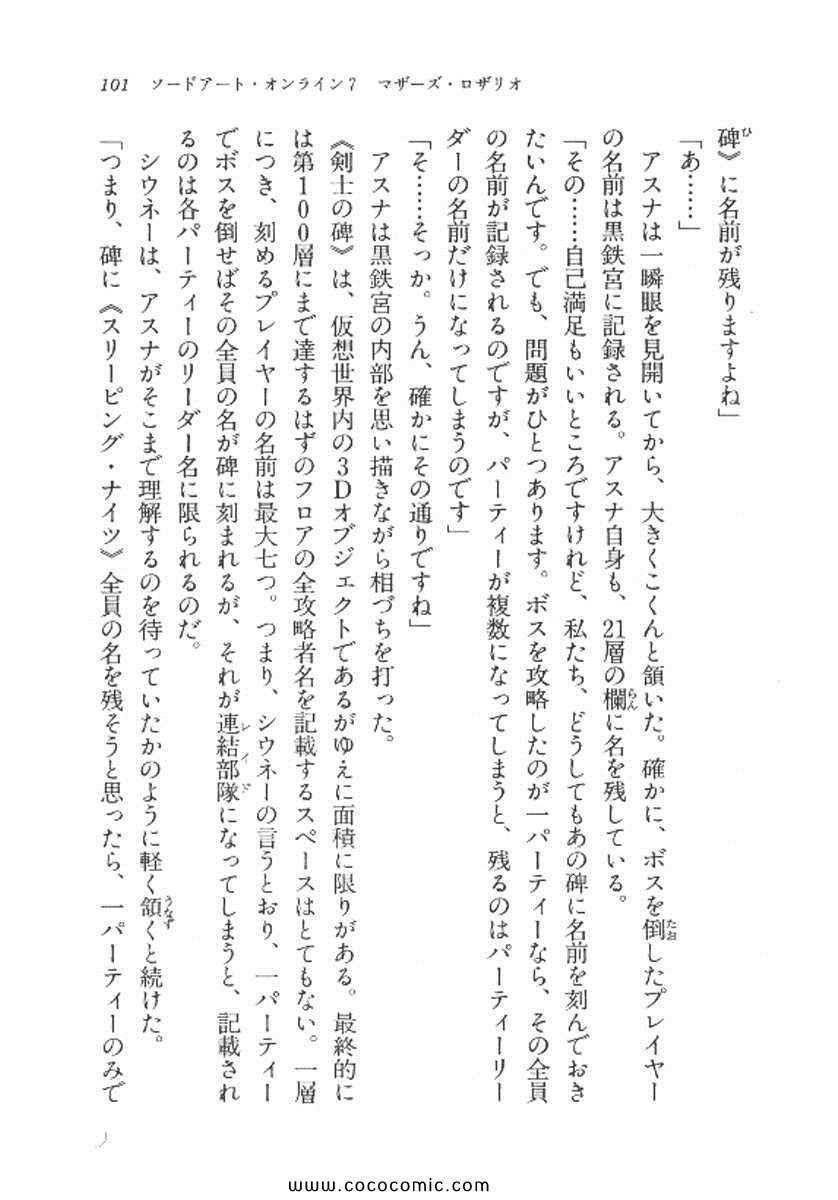 101　ソードアート・オンライン7　マザーズ・ロザリオ

碑》に名前が残りますよね」

「あ……」

アスナは一瞬眼を見開いてから、大きくこくんと頷いた。確かに、ボスを倒したプレイヤーの名前は黒鉄宮に記録される。アスナ自身も、21層の欄に名を残している。

「その……自己満足もいいところですけれど、私たち、どうしてもあの碑に名前を刻んでおきたいんです。でも、問題がひとつあります。ボスを攻略したのが一パーティーなら、その全員の名前が記録されるのですが、パーティーが複数になってしまうと、残るのはパーティーリーダーの名前だけになってしまうのです」

「そ……そっか。うん、確かにその通りですね」

アスナは黒鉄宮の内部を思い描きながら相づちを打った。

《剣士の碑》は、仮想世界内の3Dオブジェクトであるがゆえに面積に限りがある。最終的には第100層にまで達するはずのフロアの全攻略者名を記載するスペースはとてもない。一層につき、刻めるプレイヤーの名前は最大七つ。つまり、シウネーの言うとおり、一パーティーでボスを倒せばその全員の名が碑に刻まれるが、それが連結部隊になってしまうと、記載されるのは各パーティーのリーダー名に限られるのだ。

シウネーは、アスナがそこまで理解するのを待っていたかのように軽く頷くと続けた。

「つまり、碑に《スリーピング・ナイツ》全員の名を残そうと思ったら、一パーティーのみで

www.cococomic.com